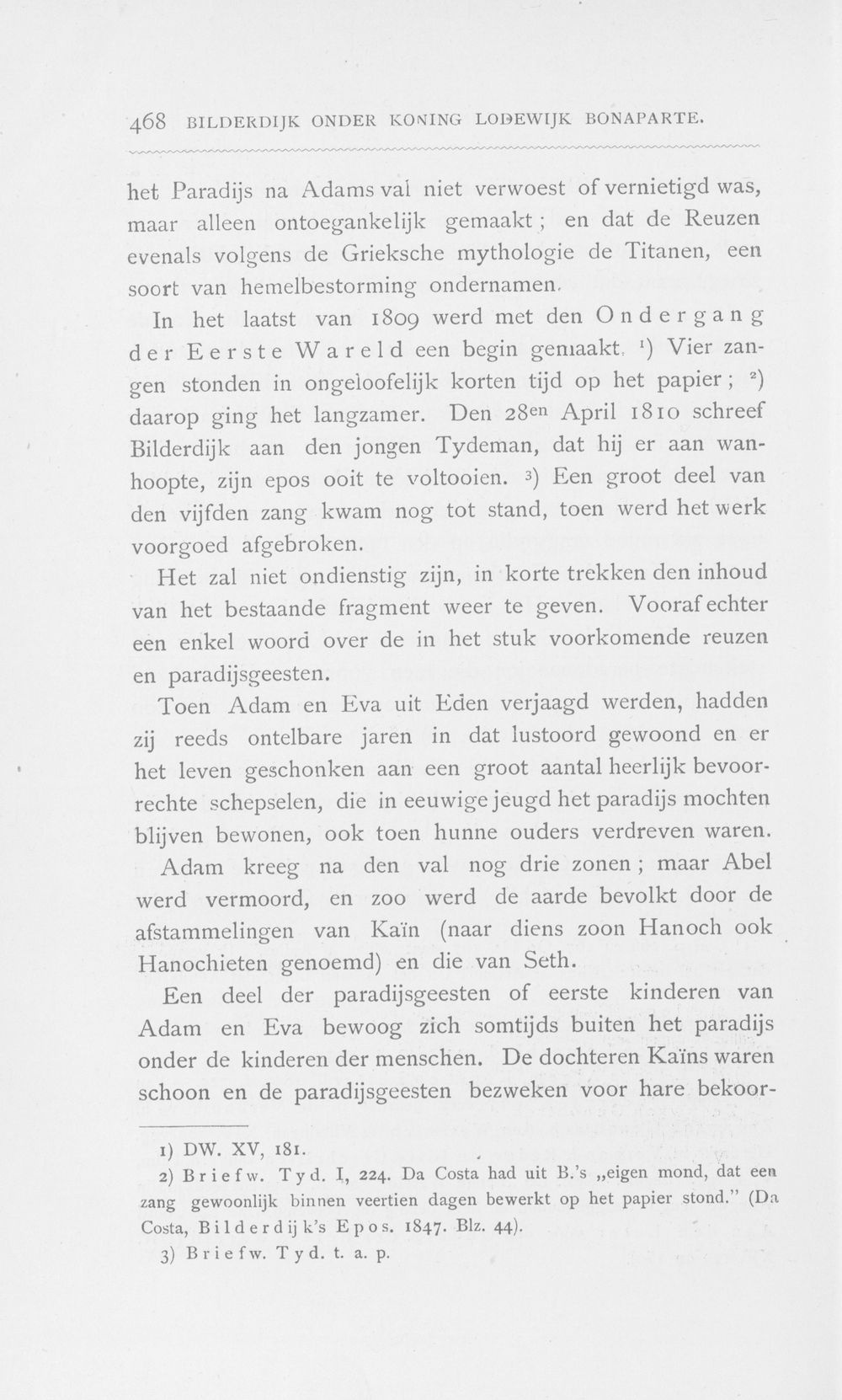 468 BILDERDIJK ONDER KONING LODEWIJK BONAPARTE.

het Paradijs na Adams val niet verwoest of vernietigd was, maar alleen ontoegankelijk gemaakt; en dat de Reuzen evenals volgens de Grieksche mythologie de Titanen, een soort van hemelbestorming ondernamen.

In het laatst van 1809 werd met den Ondergang der Eerste Wareld een begin gemaakt. $^{1}$) Vier zangen stonden in ongeloofelijk korten tijd op het papier; $^{2}$) daarop ging het langzamer. Den 28en April 1810 schreef Bilderdijk aan den jongen Tydeman, dat hij er aan wanhoopte, zijn epos ooit te voltooien. $^{3}$) Een groot deel van den vijfden zang kwam nog tot stand, toen werd het werk voorgoed afgebroken.

Het zal niet ondienstig zijn, in korte trekken den inhoud van het bestaande fragment weer te geven. Vooraf echter een enkel woord over de in het stuk voorkomende reuzen en paradijsgeesten.

Toen Adam en Eva uit Eden verjaagd werden, hadden zij reeds ontelbare jaren in dat lustoord gewoond en er het leven geschonken aan een groot aantal heerlijk bevoorrechte schepselen, die in eeuwige jeugd het paradijs mochten blijven bewonen, ook toen hunne ouders verdreven waren.

Adam kreeg na den val nog drie zonen; maar Abel werd vermoord, en zoo werd de aarde bevolkt door de afstammelingen van Kaïn (naar diens zoon Hanoch ook Hanochieten genoemd) en die van Seth.

Een deel der paradijsgeesten of eerste kinderen van Adam en Eva bewoog zich somtijds buiten het paradijs onder de kinderen der menschen. De dochteren Kaïns waren schoon en de paradijsgeesten bezweken voor hare bekoor-

1) DW. XV, 181.

2) Briefw. Tyd. I, 224. Da Costa had uit B.'s „eigen mond, dat een zang gewoonlijk binnen veertien dagen bewerkt op het papier stond." (Da Costa, Bilderdijk's Epos. 1847. Blz. 44).

3) Briefw. Tyd. t. a. p.